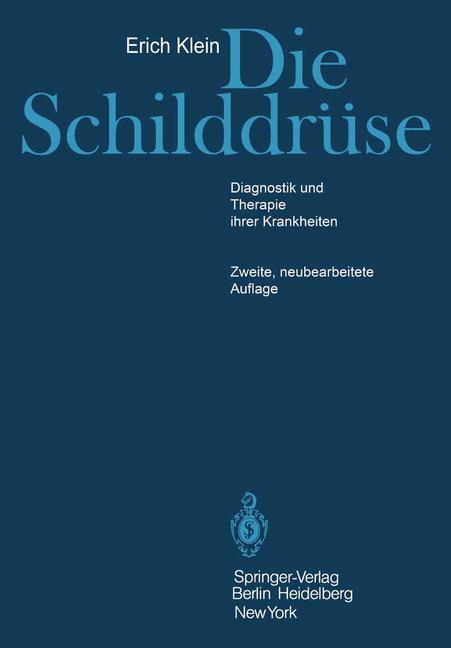 Erich Klein
Die
Schilddrüse

Diagnostik und
Therapie
ihrer Krankheiten

Zweite, neubearbeitete
Auflage

Springer-Verlag
Berlin Heidelberg
New York